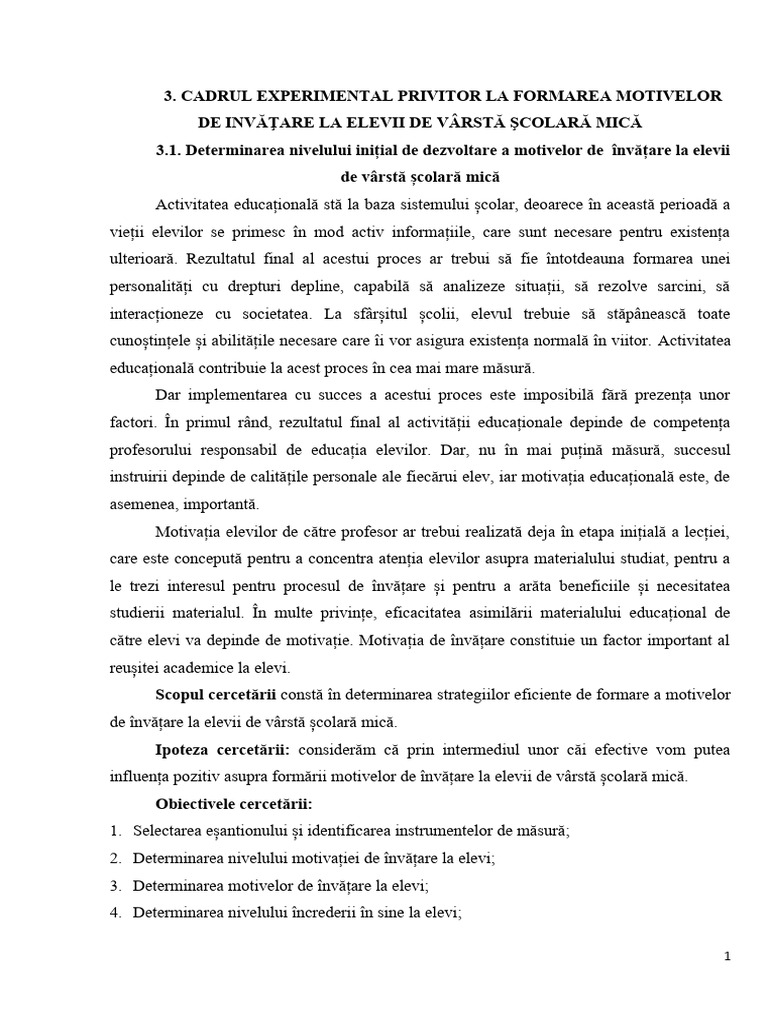 3. CADRUL EXPERIMENTAL PRIVITOR LA FORMAREA MOTIVELOR DE INVĂȚARE LA ELEVII DE VÂRSTĂ ȘCOLARĂ MICĂ

3.1. Determinarea nivelului inițial de dezvoltare a motivelor de învățare la elevii de vârstă școlară mică

Activitatea educațională stă la baza sistemului școlar, deoarece în această perioadă a vieții elevilor se primesc în mod activ informațiile, care sunt necesare pentru existența ulterioară. Rezultatul final al acestui proces ar trebui să fie întotdeauna formarea unei personalități cu drepturi depline, capabilă să analizeze situații, să rezolve sarcini, să interacționeze cu societatea. La sfârșitul școlii, elevul trebuie să stăpânească toate cunoștințele și abilitățile necesare care îi vor asigura existența normală în viitor. Activitatea educațională contribuie la acest proces în cea mai mare măsură.

Dar implementarea cu succes a acestui proces este imposibilă fără prezența unor factori. În primul rând, rezultatul final al activității educaționale depinde de competența profesorului responsabil de educația elevilor. Dar, nu în mai puțină măsură, succesul instruirii depinde de calitățile personale ale fiecărui elev, iar motivația educațională este, de asemenea, importantă.

Motivația elevilor de către profesor ar trebui realizată deja în etapa inițială a lecției, care este concepută pentru a concentra atenția elevilor asupra materialului studiat, pentru a le trezi interesul pentru procesul de învățare și pentru a arăta beneficiile și necesitatea studierii materialul. În multe privințe, eficacitatea asimilării materialului educațional de către elevi va depinde de motivație. Motivația de învățare constituie un factor important al reușitei academice la elevi.

Scopul cercetării constă în determinarea strategiilor eficiente de formare a motivelor de învățare la elevii de vârstă școlară mică.

Ipoteza cercetării: considerăm că prin intermediul unor căi efective vom putea influența pozitiv asupra formării motivelor de învățare la elevii de vârstă școlară mică.

Obiectivele cercetării:
1. Selectarea eșantionului și identificarea instrumentelor de măsură;
2. Determinarea nivelului motivației de învățare la elevi;
3. Determinarea motivelor de învățare la elevi;
4. Determinarea nivelului încrederii în sine la elevi;

1